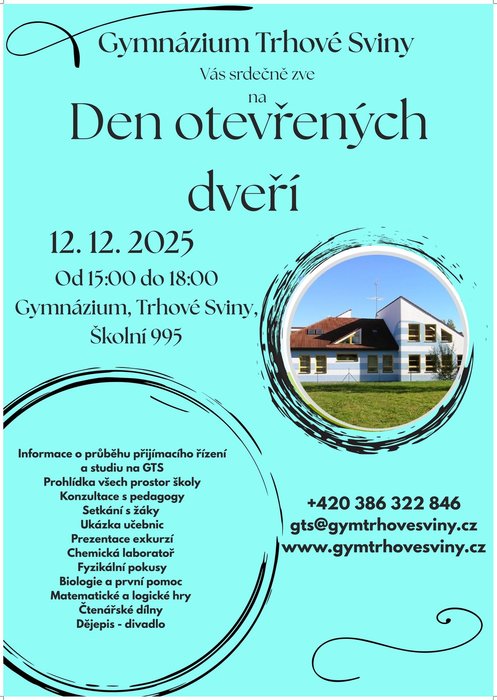 Gymnázium Trhové Sviny

Vás srdečně zve

na

Den otevřených dveří

12. 12. 2025

Od 15:00 do 18:00

Gymnázium, Trhové Sviny, Školní 995

Informace o průběhu přijímacího řízení a studiu na GTS
Prohlídka všech prostor školy
Konzultace s pedagogy
Setkání s žáky
Ukázka učebnic
Prezentace exkurzí
Chemická laboratoř
Fyzikální pokusy
Biologie a první pomoc
Matematické a logické hry
Čtenářské dílny
Dějepis - divadlo

+420 386 322 846
gts@gymtrhovesviny.cz
www.gymtrhovesviny.cz